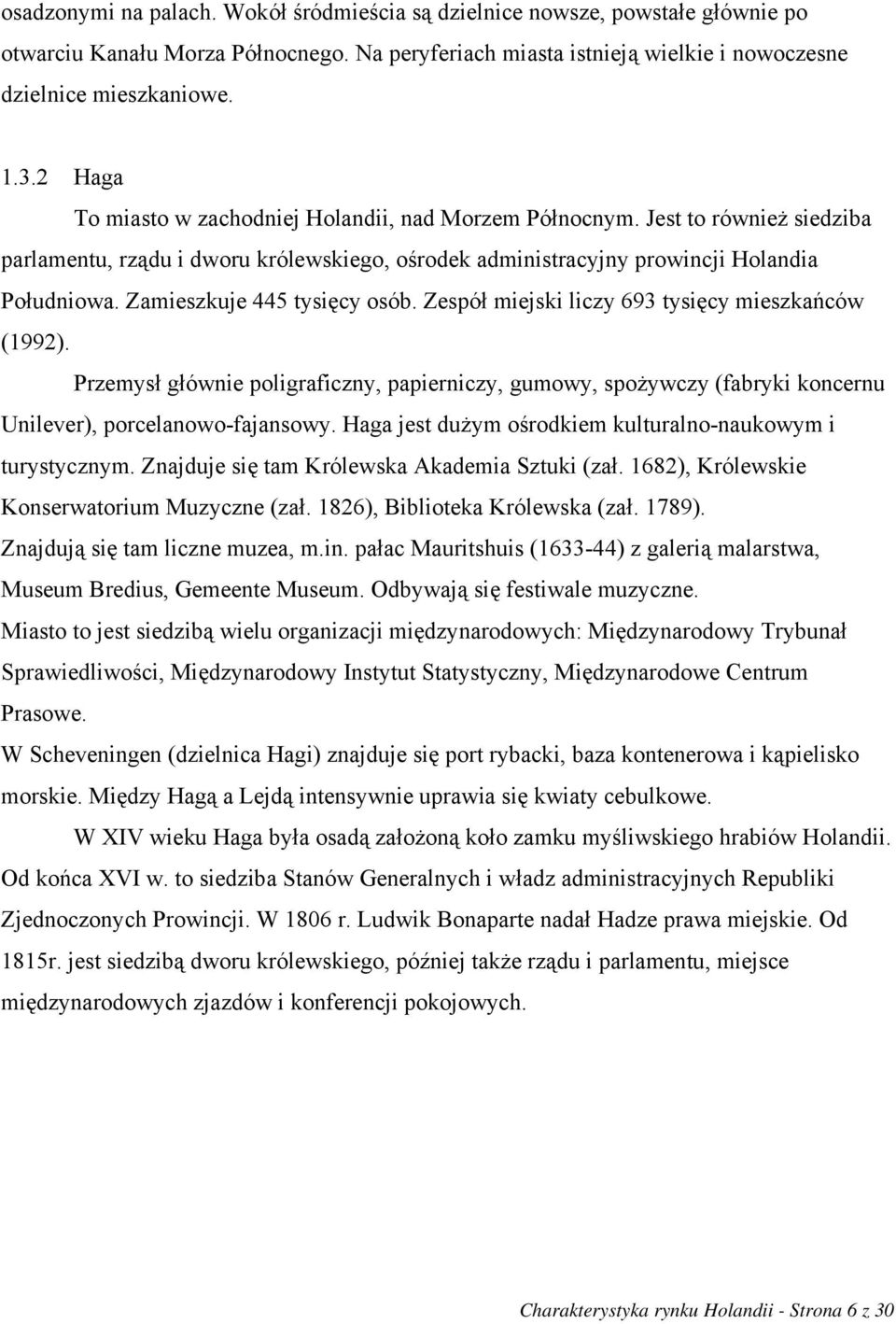 osadzonymi na palach. Wokół śródmieścia są dzielnice nowsze, powstałe głównie po otwarciu Kanału Morza Północnego. Na peryferiach miasta istnieją wielkie i nowoczesne dzielnice mieszkaniowe.

1.3.2 Haga

To miasto w zachodniej Holandii, nad Morzem Północnym. Jest to również siedziba parlamentu, rządu i dworu królewskiego, ośrodek administracyjny prowincji Holandia Południowa. Zamieszkuje 445 tysięcy osób. Zespół miejski liczy 693 tysięcy mieszkańców (1992).

Przemysł głównie poligraficzny, papierniczy, gumowy, spożywczy (fabryki koncernu Unilever), porcelanowo-fajansowy. Haga jest dużym ośrodkiem kulturalno-naukowym i turystycznym. Znajduje się tam Królewska Akademia Sztuki (zał. 1682), Królewskie Konserwatorium Muzyczne (zał. 1826), Biblioteka Królewska (zał. 1789). Znajdują się tam liczne muzea, m.in. pałac Mauritshuis (1633-44) z galerią malarstwa, Museum Bredius, Gemeente Museum. Odbywają się festiwale muzyczne.

Miasto to jest siedzibą wielu organizacji międzynarodowych: Międzynarodowy Trybunał Sprawiedliwości, Międzynarodowy Instytut Statystyczny, Międzynarodowe Centrum Prasowe.

W Scheveningen (dzielnica Hagi) znajduje się port rybacki, baza kontenerowa i kąpielisko morskie. Między Hagą a Lejdą intensywnie uprawia się kwiaty cebulkowe.

W XIV wieku Haga była osadą założoną koło zamku myśliwskiego hrabiów Holandii. Od końca XVI w. to siedziba Stanów Generalnych i władz administracyjnych Republiki Zjednoczonych Prowincji. W 1806 r. Ludwik Bonaparte nadał Hadze prawa miejskie. Od 1815r. jest siedzibą dworu królewskiego, później także rządu i parlamentu, miejsce międzynarodowych zjazdów i konferencji pokojowych.

Charakterystyka rynku Holandii - Strona 6 z 30